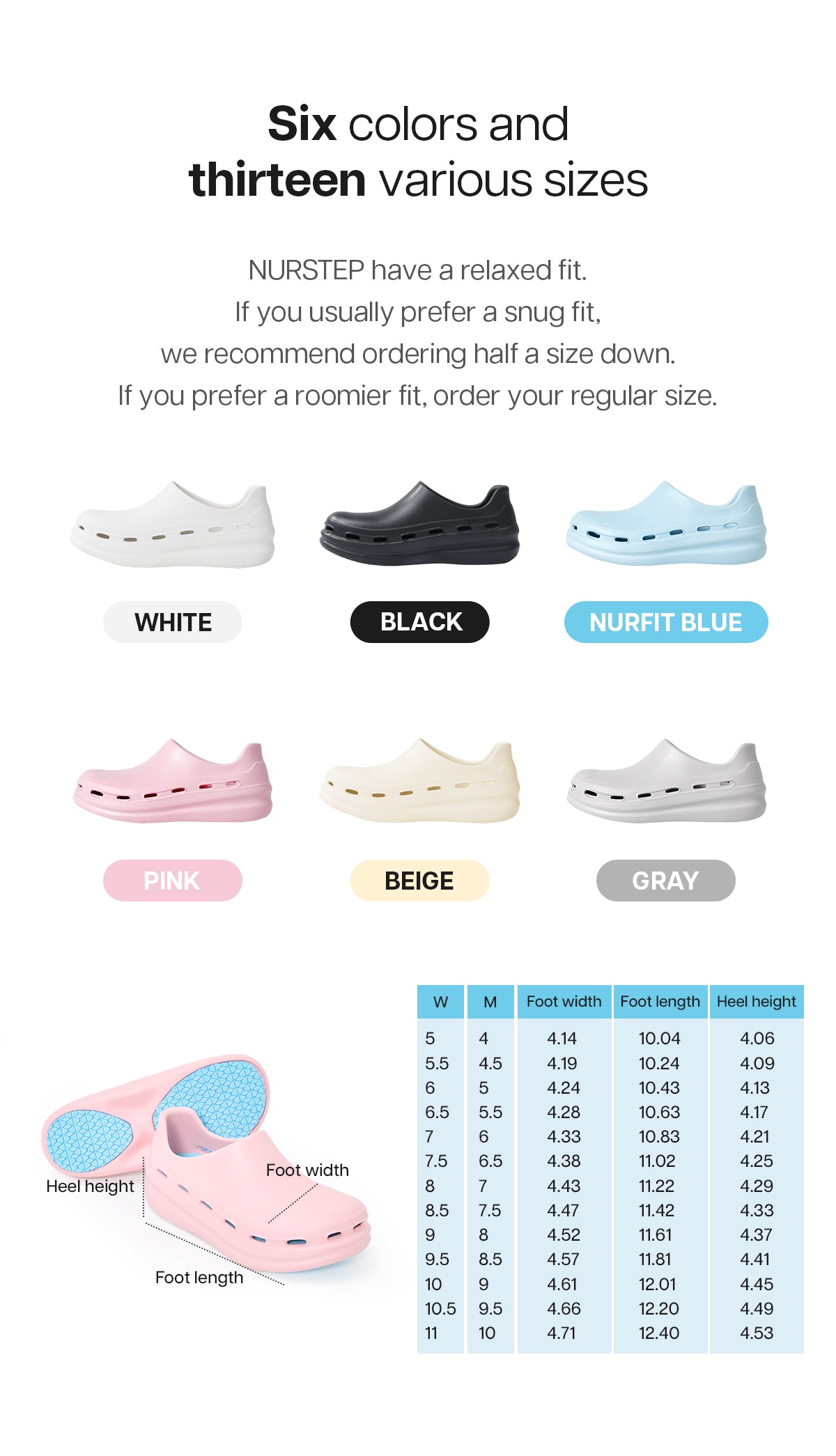 Six colors and thirteen various sizes

NURSTEP have a relaxed fit. If you usually prefer a snug fit, we recommend ordering half a size down. If you prefer a roomier fit, order your regular size.

WHITE

BLACK

NURFIT BLUE

PINK

BEIGE

GRAY

Heel height

Foot width

Foot length

| W | M | Foot width | Foot length | Heel height |
|---|---|---|---|---|
| 5 | 4 | 4.14 | 10.04 | 4.06 |
| 5.5 | 4.5 | 4.19 | 10.24 | 4.09 |
| 6 | 5 | 4.24 | 10.43 | 4.13 |
| 6.5 | 5.5 | 4.28 | 10.63 | 4.17 |
| 7 | 6 | 4.33 | 10.83 | 4.21 |
| 7.5 | 6.5 | 4.38 | 11.02 | 4.25 |
| 8 | 7 | 4.43 | 11.22 | 4.29 |
| 8.5 | 7.5 | 4.47 | 11.42 | 4.33 |
| 9 | 8 | 4.52 | 11.61 | 4.37 |
| 9.5 | 8.5 | 4.57 | 11.81 | 4.41 |
| 10 | 9 | 4.61 | 12.01 | 4.45 |
| 10.5 | 9.5 | 4.66 | 12.20 | 4.49 |
| 11 | 10 | 4.71 | 12.40 | 4.53 |